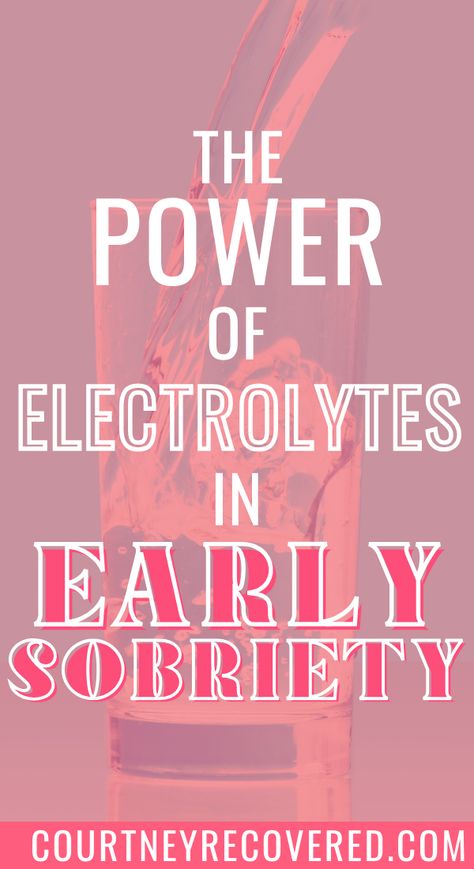 THE POWER OF ELECTROLYTES IN EARLY SOBRIETY

COURTNEYRECOVERED.COM